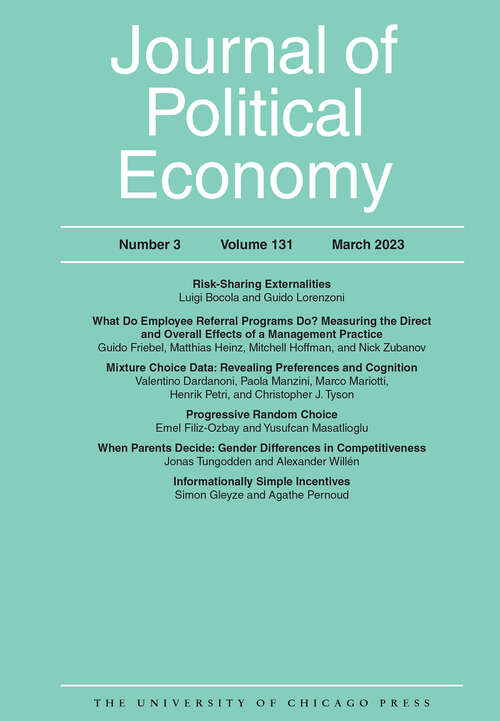 Journal of Political Economy

Number 3 Volume 131 March 2023

Risk-Sharing Externalities
Luigi Bocola and Guido Lorenzoni

What Do Employee Referral Programs Do? Measuring the Direct and Overall Effects of a Management Practice
Guido Friebel, Matthias Heinz, Mitchell Hoffman, and Nick Zubanov

Mixture Choice Data: Revealing Preferences and Cognition
Valentino Dardanoni, Paola Manzini, Marco Mariotti, Henrik Petri, and Christopher J. Tyson

Progressive Random Choice
Emel Filiz-Ozbay and Yusufcan Masatlioglu

When Parents Decide: Gender Differences in Competitiveness
Jonas Tungodden and Alexander Willén

Informationally Simple Incentives
Simon Gleyze and Agathe Pernoud

THE UNIVERSITY OF CHICAGO PRESS